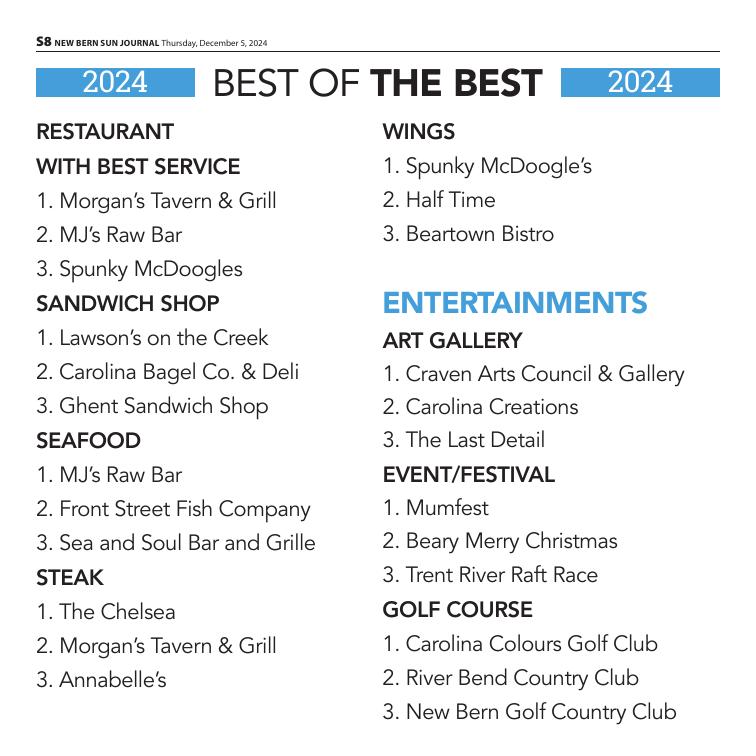 S8 NEW BERN SUN JOURNAL Thursday, December 5, 2024

2024 BEST OF THE BEST 2024

RESTAURANT WITH BEST SERVICE
1. Morgan's Tavern & Grill
2. MJ's Raw Bar
3. Spunky McDoogles

SANDWICH SHOP
1. Lawson's on the Creek
2. Carolina Bagel Co. & Deli
3. Ghent Sandwich Shop

SEAFOOD
1. MJ's Raw Bar
2. Front Street Fish Company
3. Sea and Soul Bar and Grille

STEAK
1. The Chelsea
2. Morgan's Tavern & Grill
3. Annabelle's

WINGS
1. Spunky McDoogle's
2. Half Time
3. Beartown Bistro

ENTERTAINMENTS

ART GALLERY
1. Craven Arts Council & Gallery
2. Carolina Creations
3. The Last Detail

EVENT/FESTIVAL
1. Mumfest
2. Beary Merry Christmas
3. Trent River Raft Race

GOLF COURSE
1. Carolina Colours Golf Club
2. River Bend Country Club
3. New Bern Golf Country Club